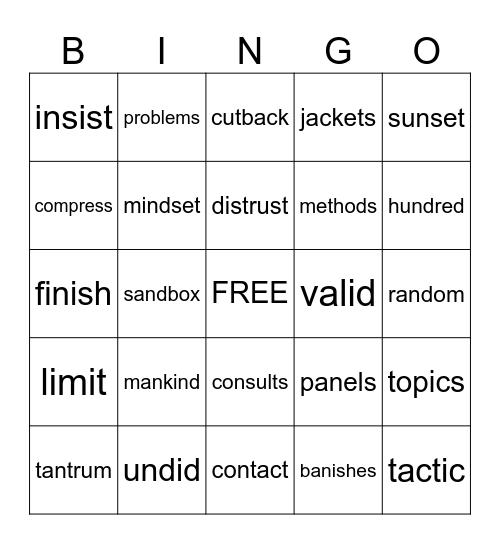 | B | I | N | G | O |
|---|---|---|---|---|
| insist | problems | cutback | jackets | sunset |
| compress | mindset | distrust | methods | hundred |
| finish | sandbox | FREE | valid | random |
| limit | mankind | consults | panels | topics |
| tantrum | undid | contact | banishes | tactic |